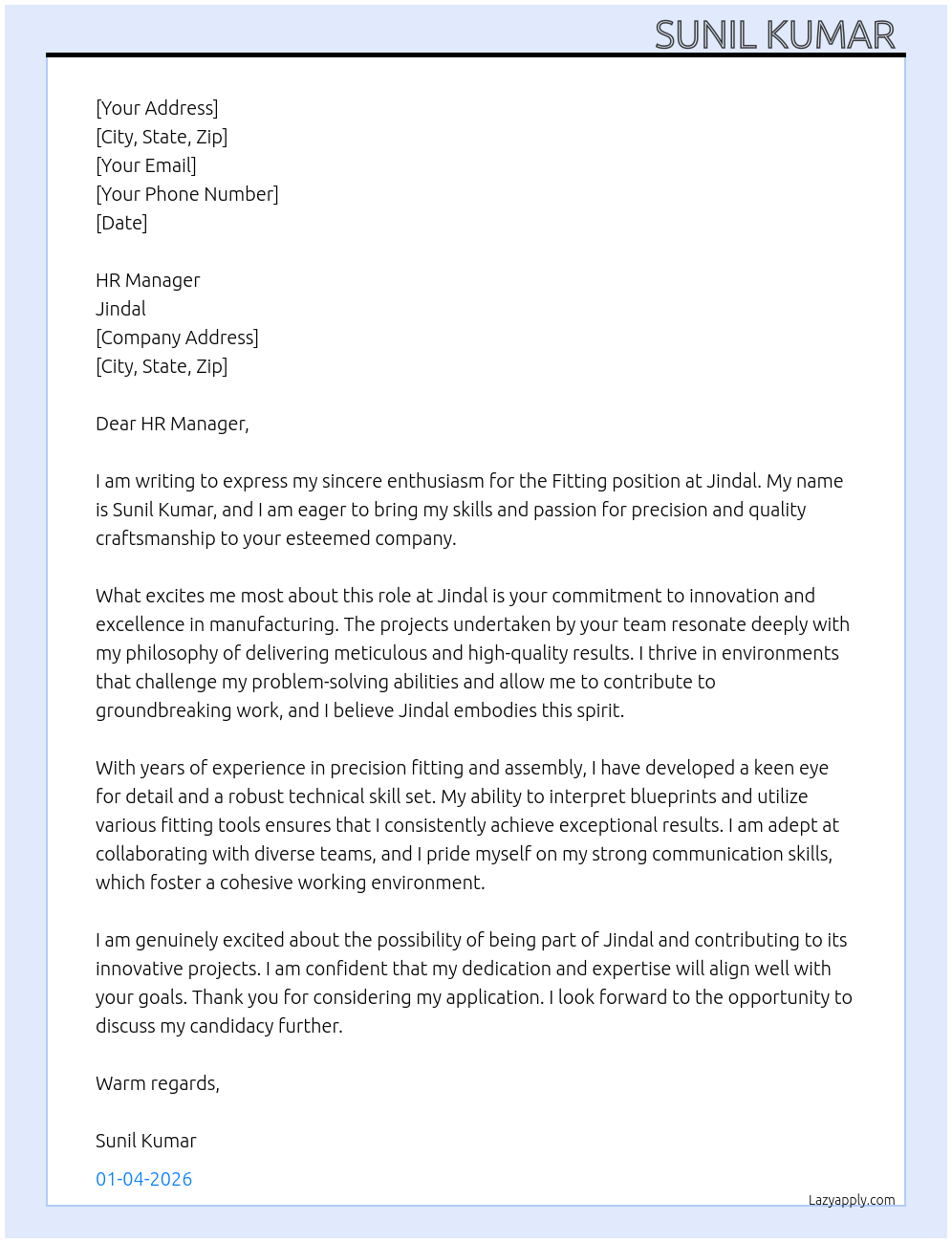 SUNIL KUMAR

[Your Address]
[City, State, Zip]
[Your Email]
[Your Phone Number]
[Date]

HR Manager
Jindal
[Company Address]
[City, State, Zip]

Dear HR Manager,

I am writing to express my sincere enthusiasm for the Fitting position at Jindal. My name is Sunil Kumar, and I am eager to bring my skills and passion for precision and quality craftsmanship to your esteemed company.

What excites me most about this role at Jindal is your commitment to innovation and excellence in manufacturing. The projects undertaken by your team resonate deeply with my philosophy of delivering meticulous and high-quality results. I thrive in environments that challenge my problem-solving abilities and allow me to contribute to groundbreaking work, and I believe Jindal embodies this spirit.

With years of experience in precision fitting and assembly, I have developed a keen eye for detail and a robust technical skill set. My ability to interpret blueprints and utilize various fitting tools ensures that I consistently achieve exceptional results. I am adept at collaborating with diverse teams, and I pride myself on my strong communication skills, which foster a cohesive working environment.

I am genuinely excited about the possibility of being part of Jindal and contributing to its innovative projects. I am confident that my dedication and expertise will align well with your goals. Thank you for considering my application. I look forward to the opportunity to discuss my candidacy further.

Warm regards,

Sunil Kumar

01-04-2026

Lazyapply.com